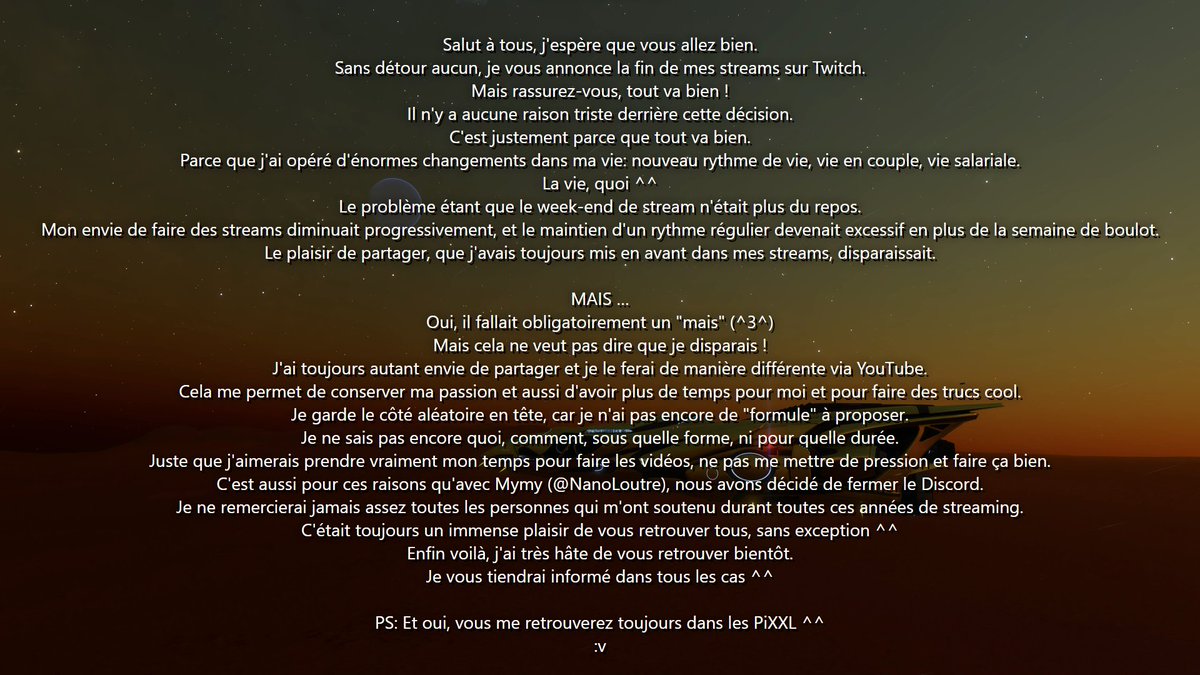 Salut à tous, j'espère que vous allez bien.
Sans détour aucun, je vous annonce la fin de mes streams sur Twitch.
Mais rassurez-vous, tout va bien !
Il n'y a aucune raison triste derrière cette décision.
C'est justement parce que tout va bien.
Parce que j'ai opéré d'énormes changements dans ma vie: nouveau rythme de vie, vie en couple, vie salariale.
La vie, quoi ^^
Le problème étant que le week-end de stream n'était plus du repos.
Mon envie de faire des streams diminuait progressivement, et le maintien d'un rythme régulier devenait excessif en plus de la semaine de boulot.
Le plaisir de partager, que j'avais toujours mis en avant dans mes streams, disparaissait.

MAIS ...
Oui, il fallait obligatoirement un "mais" (^3^)
Mais cela ne veut pas dire que je disparais !
J'ai toujours autant envie de partager et je le ferai de manière différente via YouTube.
Cela me permet de conserver ma passion et aussi d'avoir plus de temps pour moi et pour faire des trucs cool.
Je garde le côté aléatoire en tête, car je n'ai pas encore de "formule" à proposer.
Je ne sais pas encore quoi, comment, sous quelle forme, ni pour quelle durée.
Juste que j'aimerais prendre vraiment mon temps pour faire les vidéos, ne pas me mettre de pression et faire ça bien.
C'est aussi pour ces raisons qu'avec Mymy (@NanoLoutre), nous avons décidé de fermer le Discord.
Je ne remercierai jamais assez toutes les personnes qui m'ont soutenu durant toutes ces années de streaming.
C'était toujours un immense plaisir de vous retrouver tous, sans exception ^^
Enfin voilà, j'ai très hâte de vous retrouver bientôt.
Je vous tiendrai informé dans tous les cas ^^

PS: Et oui, vous me retrouverez toujours dans les PiXXL ^^
:v